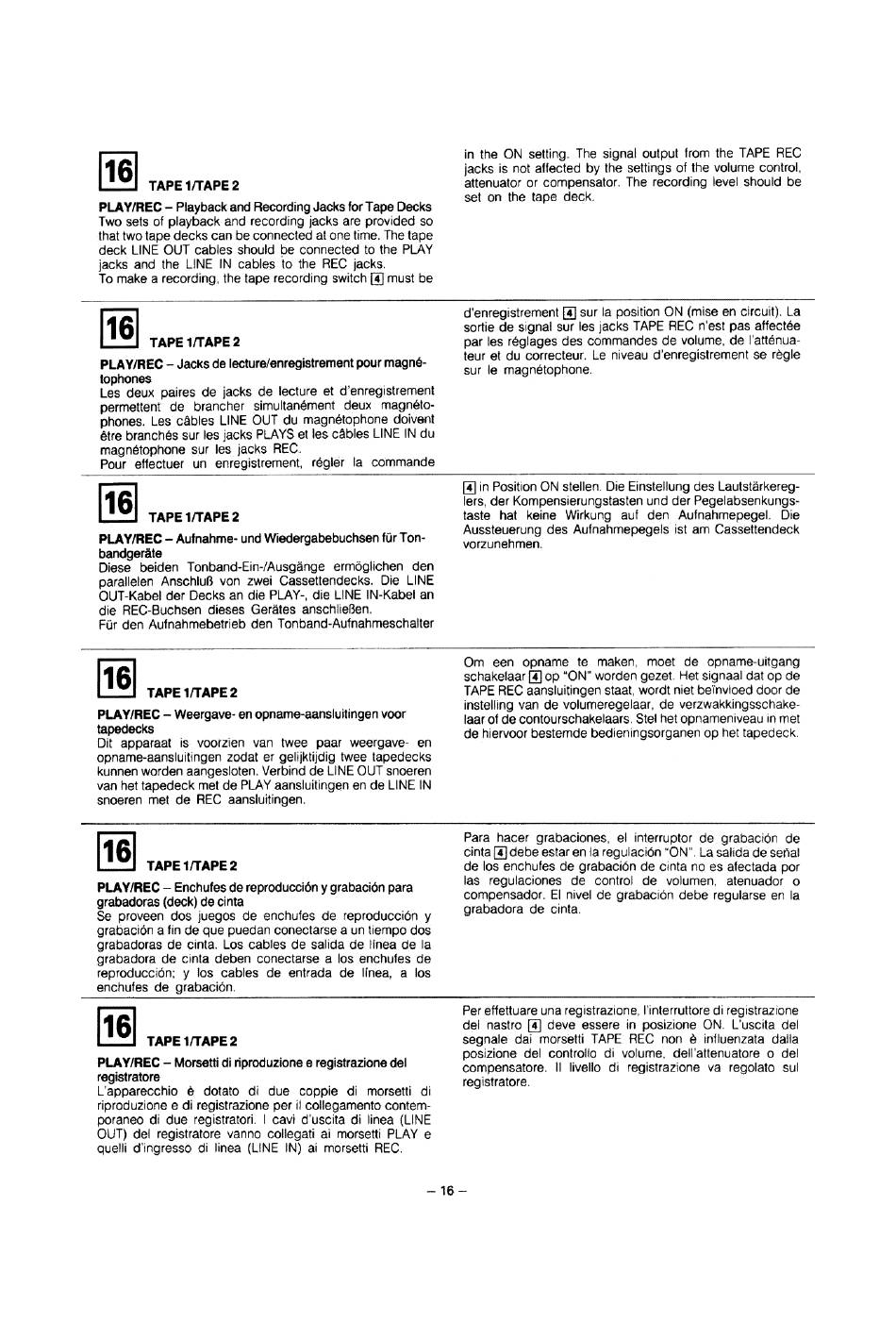 16 TAPE 1/TAPE 2

PLAY/REC – Playback and Recording Jacks for Tape Decks
Two sets of playback and recording jacks are provided so that two tape decks can be connected at one time. The tape deck LINE OUT cables should be connected to the PLAY jacks and the LINE IN cables to the REC jacks.
To make a recording, the tape recording switch 4 must be

in the ON setting. The signal output from the TAPE REC jacks is not affected by the settings of the volume control, attenuator or compensator. The recording level should be set on the tape deck.

16 TAPE 1/TAPE 2

PLAY/REC – Jacks de lecture/enregistrement pour magnétophones
Les deux paires de jacks de lecture et d'enregistrement permettent de brancher simultanément deux magnétophones. Les câbles LINE OUT du magnétophone doivent être branchés sur les jacks PLAYS et les câbles LINE IN du magnétophone sur les jacks REC.
Pour effectuer un enregistrement, régler la commande

d'enregistrement 4 sur la position ON (mise en circuit). La sortie de signal sur les jacks TAPE REC n'est pas affectée par les réglages des commandes de volume, de l'atténuateur et du correcteur. Le niveau d'enregistrement se règle sur le magnétophone.

16 TAPE 1/TAPE 2

PLAY/REC – Aufnahme- und Wiedergabebuchsen für Tonbandgeräte
Diese beiden Tonband-Ein-/Ausgänge ermöglichen den parallelen Anschluß von zwei Cassettendecks. Die LINE OUT-Kabel der Decks an die PLAY-, die LINE IN-Kabel an die REC-Buchsen dieses Gerätes anschließen.
Für den Aufnahmebetrieb den Tonband-Aufnahmeschalter

4 in Position ON stellen. Die Einstellung des Lautstärkereglers, der Kompensierungstasten und der Pegelabsenkungstaste hat keine Wirkung auf den Aufnahmepegel. Die Aussteuerung des Aufnahmepegels ist am Cassettendeck vorzunehmen.

16 TAPE 1/TAPE 2

PLAY/REC – Weergave- en opname-aansluitingen voor tapedecks
Dit apparaat is voorzien van twee paar weergave- en opname-aansluitingen zodat er gelijktijdig twee tapedecks kunnen worden aangesloten. Verbind de LINE OUT snoeren van het tapedeck met de PLAY aansluitingen en de LINE IN snoeren met de REC aansluitingen.

Om een opname te maken, moet de opname-uitgang schakelaar 4 op "ON" worden gezet. Het signaal dat op de TAPE REC aansluitingen staat, wordt niet beïnvloed door de instelling van de volumeregelaar, de verzwakkingsschakelaar of de contourschakelaars. Stel het opnameniveau in met de hiervoor bestemde bedieningsorganen op het tapedeck.

16 TAPE 1/TAPE 2

PLAY/REC – Enchufes de reproducción y grabación para grabadoras (deck) de cinta
Se proveen dos juegos de enchufes de reproducción y grabación a fin de que puedan conectarse a un tiempo dos grabadoras de cinta. Los cables de salida de línea de la grabadora de cinta deben conectarse a los enchufes de reproducción; y los cables de entrada de línea, a los enchufes de grabación.

Para hacer grabaciones, el interruptor de grabación de cinta 4 debe estar en la regulación "ON". La salida de señal de los enchufes de grabación de cinta no es afectada por las regulaciones de control de volumen, atenuador o compensador. El nivel de grabación debe regularse en la grabadora de cinta.

16 TAPE 1/TAPE 2

PLAY/REC – Morsetti di riproduzione e registrazione del registratore
L'apparecchio è dotato di due coppie di morsetti di riproduzione e di registrazione per il collegamento contemporaneo di due registratori. I cavi d'uscita di linea (LINE OUT) del registratore vanno collegati ai morsetti PLAY e quelli d'ingresso di linea (LINE IN) ai morsetti REC.

Per effettuare una registrazione, l'interruttore di registrazione del nastro 4 deve essere in posizione ON. L'uscita del segnale dai morsetti TAPE REC non è influenzata dalla posizione del controllo di volume, dell'attenuatore o del compensatore. Il livello di registrazione va regolato sul registratore.

– 16 –